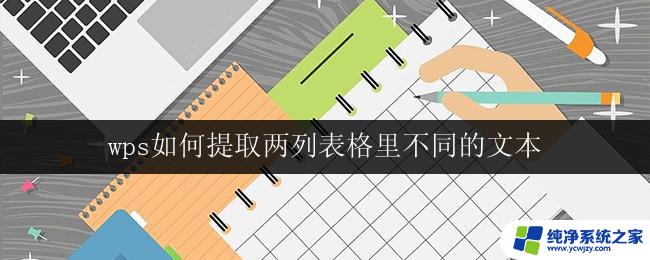 wps如何提取两列表格里不同的文本

纯净系统之家
www.ycwjzy.com